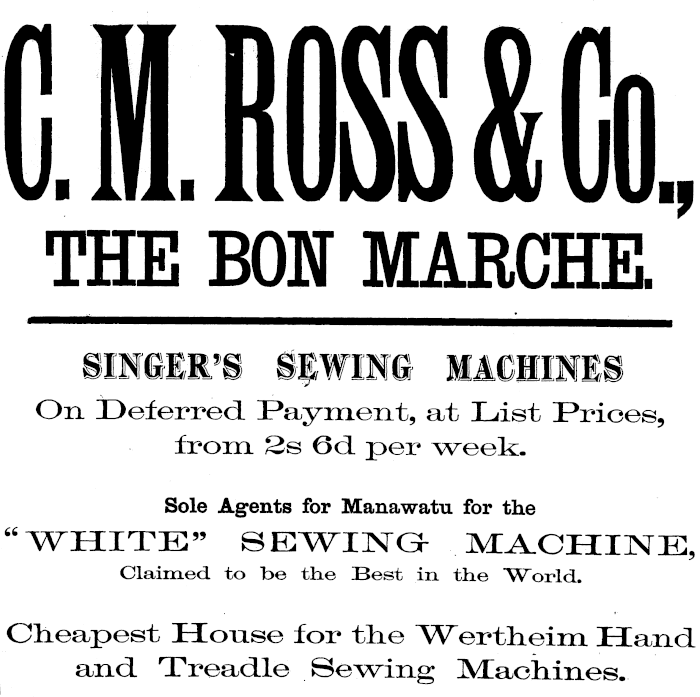 C. M. ROSS & Co.,
THE BON MARCHE.

SINGER'S SEWING MACHINES
On Deferred Payment, at List Prices, from 2s 6d per week.

Sole Agents for Manawatu for the
"WHITE" SEWING MACHINE,
Claimed to be the Best in the World.

Cheapest House for the Wertheim Hand and Treadle Sewing Machines.